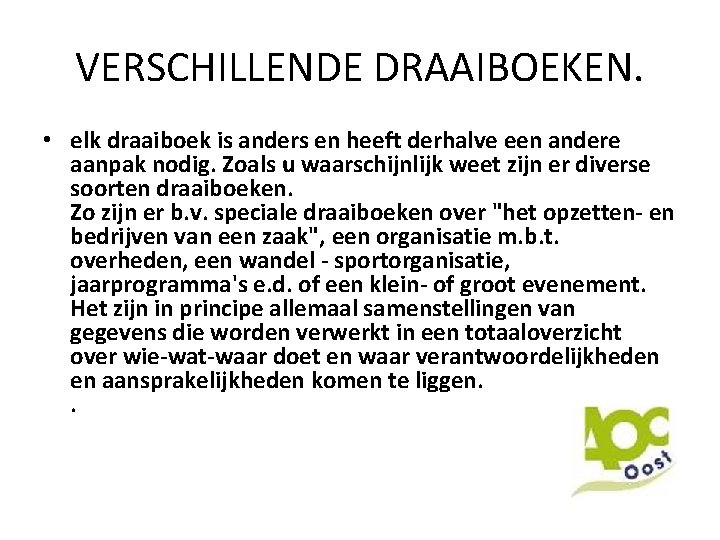 VERSCHILLENDE DRAAIBOEKEN.

• elk draaiboek is anders en heeft derhalve een andere aanpak nodig. Zoals u waarschijnlijk weet zijn er diverse soorten draaiboeken.
Zo zijn er b.v. speciale draaiboeken over "het opzetten- en bedrijven van een zaak", een organisatie m.b.t. overheden, een wandel - sportorganisatie, jaarprogramma's e.d. of een klein- of groot evenement. Het zijn in principe allemaal samenstellingen van gegevens die worden verwerkt in een totaaloverzicht over wie-wat-waar doet en waar verantwoordelijkheden en aansprakelijkheden komen te liggen.
.

AOC
Oost